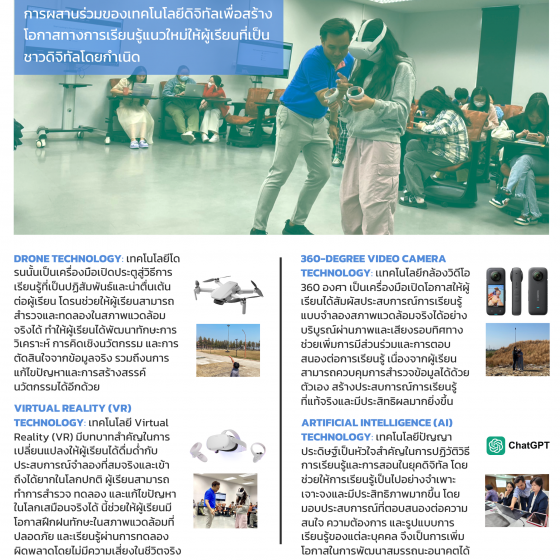 การผสานร่วมของเทคโนโลยีดิจิทัลเพื่อสร้างโอกาสทางการเรียนรู้แนวใหม่ให้ผู้เรียนที่เป็นชาวดิจิทัลโดยกำเนิด

DRONE TECHNOLOGY: เทคโนโลยีโดรนนั้นเป็นเครื่องมือเปิดประตูสู่วิธีการเรียนรู้ที่เป็นปฏิสัมพันธ์และน่าตื่นเต้นต่อผู้เรียน โดรนช่วยให้ผู้เรียนสามารถสำรวจและทดลองในสภาพแวดล้อมจริงได้ ทำให้ผู้เรียนได้พัฒนาทักษะการวิเคราะห์ การคิดเชิงนวัตกรรม และการตัดสินใจจากข้อมูลจริง รวมถึงนการแก้ไขปัญหาและการสร้างสรรค์นวัตกรรมได้อีกด้วย

VIRTUAL REALITY (VR) TECHNOLOGY: เทคโนโลยี Virtual Reality (VR) มีบทบาทสำคัญในการเปลี่ยนแปลงให้ผู้เรียนได้ดื่มด่ำกับประสบการณ์จำลองที่สมจริงและเข้าถึงได้ยากในโลกปกติ ผู้เรียนสามารถทำการสำรวจ ทดลอง และแก้ไขปัญหาในโลกเสมือนจริงได้ นี่ช่วยให้ผู้เรียนมีโอกาสฝึกฝนทักษะในสภาพแวดล้อมที่ปลอดภัย และเรียนรู้ผ่านการทดลองผิดพลาดโดยไม่มีความเสี่ยงในชีวิตจริง

360-DEGREE VIDEO CAMERA TECHNOLOGY: แทคโนโลยีกล้องวิดีโอ 360 องศา เป็นเครื่องมือเปิดโอกาสให้ผู้เรียนได้สัมผัสประสบการณ์การเรียนรู้แบบจำลองสภาพแวดล้อมจริงได้อย่างบริบูรณ์ผ่านภาพและเสียงรอบทิศทาง ช่วยเพิ่มการมีส่วนร่วมและการตอบสนองต่อการเรียนรู้ เนื่องจากผู้เรียนสามารถควบคุมการสำรวจข้อมูลได้ด้วยตัวเอง สร้างประสบการณ์การเรียนรู้ที่แท้จริงและมีประสิทธิผลมากยิ่งขึ้น

ARTIFICIAL INTELLIGENCE (AI) TECHNOLOGY: เทคโนโลยีปัญญาประดิษฐ์เป็นหัวใจสำคัญในการปฏิวัติวิธีการเรียนรู้และการสอนในยุคดิจิทัล โดยช่วยให้การเรียนรู้เป็นไปอย่างจำเพาะเจาะจงและมีประสิทธิภาพมากขึ้น โดยมอบประสบการณ์ที่ตอบสนองต่อความสนใจ ความต้องการ และรูปแบบการเรียนรู้ของแต่ละบุคคล จึงเป็นการเพิ่มโอกาสในการพัฒนาสมรรถนะอนาคตได้

ChatGPT